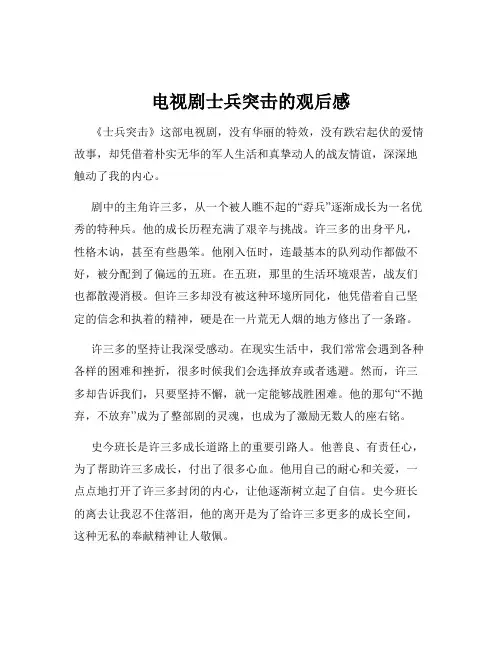 电视剧士兵突击的观后感

《士兵突击》这部电视剧，没有华丽的特效，没有跌宕起伏的爱情故事，却凭借着朴实无华的军人生活和真挚动人的战友情谊，深深地触动了我的内心。

剧中的主角许三多，从一个被人瞧不起的“孬兵”逐渐成长为一名优秀的特种兵。他的成长历程充满了艰辛与挑战。许三多的出身平凡，性格木讷，甚至有些愚笨。他刚入伍时，连最基本的队列动作都做不好，被分配到了偏远的五班。在五班，那里的生活环境艰苦，战友们也都散漫消极。但许三多却没有被这种环境所同化，他凭借着自己坚定的信念和执着的精神，硬是在一片荒无人烟的地方修出了一条路。

许三多的坚持让我深受感动。在现实生活中，我们常常会遇到各种各样的困难和挫折，很多时候我们会选择放弃或者逃避。然而，许三多却告诉我们，只要坚持不懈，就一定能够战胜困难。他的那句“不抛弃，不放弃”成为了整部剧的灵魂，也成为了激励无数人的座右铭。

史今班长是许三多成长道路上的重要引路人。他善良、有责任心，为了帮助许三多成长，付出了很多心血。他用自己的耐心和关爱，一点点地打开了许三多封闭的内心，让他逐渐树立起了自信。史今班长的离去让我忍不住落泪，他的离开是为了给许三多更多的成长空间，这种无私的奉献精神让人敬佩。